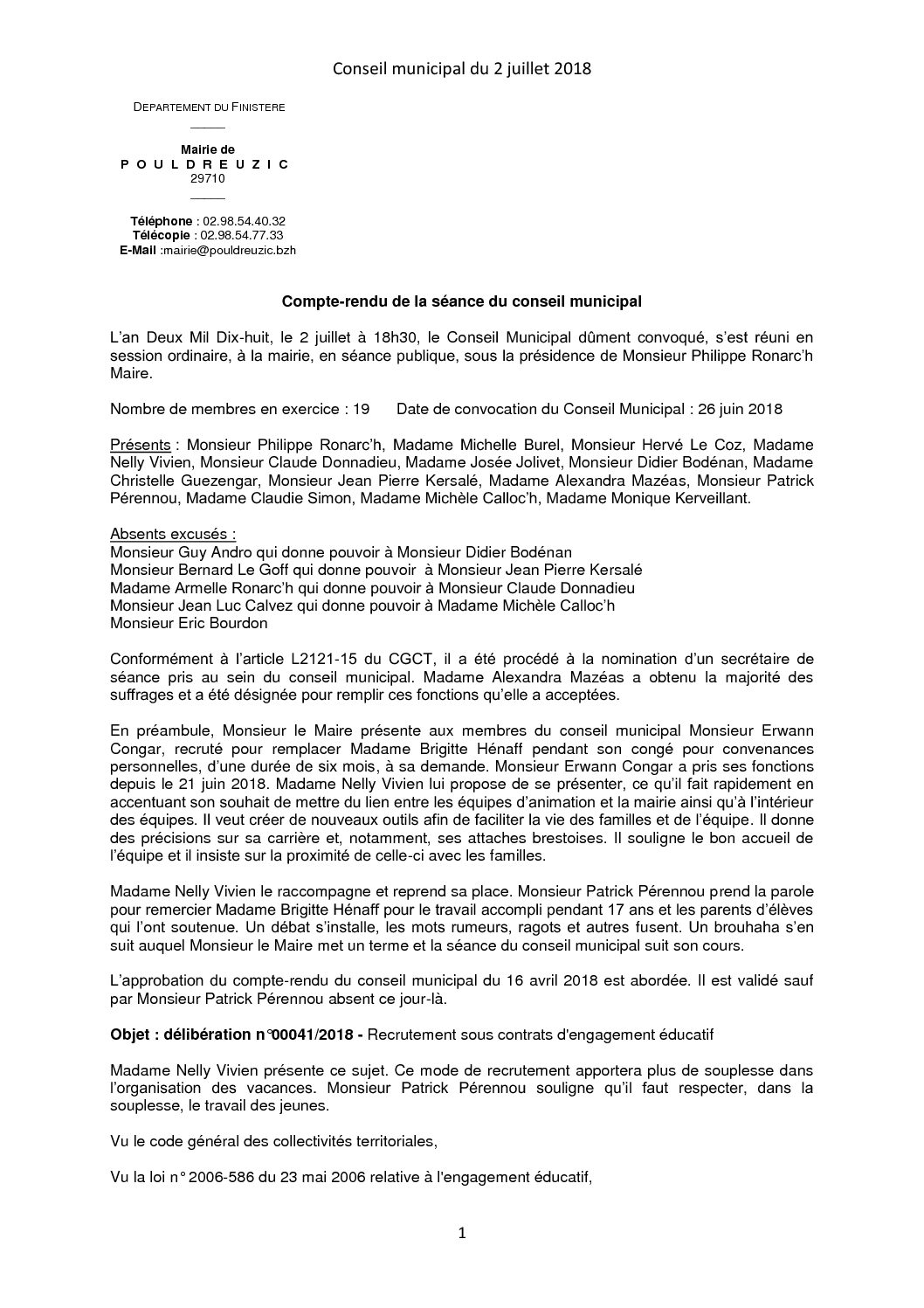 Conseil municipal du 2 juillet 2018

DEPARTEMENT DU FINISTERE

Mairie de
P O U L D R E U Z I C
29710

Téléphone : 02.98.54.40.32
Télécopie : 02.98.54.77.33
E-Mail :mairie@pouldreuzic.bzh

Compte-rendu de la séance du conseil municipal

L'an Deux Mil Dix-huit, le 2 juillet à 18h30, le Conseil Municipal dûment convoqué, s'est réuni en session ordinaire, à la mairie, en séance publique, sous la présidence de Monsieur Philippe Ronarc'h Maire.

Nombre de membres en exercice : 19 Date de convocation du Conseil Municipal : 26 juin 2018

Présents : Monsieur Philippe Ronarc'h, Madame Michelle Burel, Monsieur Hervé Le Coz, Madame Nelly Vivien, Monsieur Claude Donnadieu, Madame Josée Jolivet, Monsieur Didier Bodénan, Madame Christelle Guezengar, Monsieur Jean Pierre Kersalé, Madame Alexandra Mazéas, Monsieur Patrick Pérennou, Madame Claudie Simon, Madame Michèle Calloc'h, Madame Monique Kerveillant.

Absents excusés :
Monsieur Guy Andro qui donne pouvoir à Monsieur Didier Bodénan
Monsieur Bernard Le Goff qui donne pouvoir à Monsieur Jean Pierre Kersalé
Madame Armelle Ronarc'h qui donne pouvoir à Monsieur Claude Donnadieu
Monsieur Jean Luc Calvez qui donne pouvoir à Madame Michèle Calloc'h
Monsieur Eric Bourdon

Conformément à l'article L2121-15 du CGCT, il a été procédé à la nomination d'un secrétaire de séance pris au sein du conseil municipal. Madame Alexandra Mazéas a obtenu la majorité des suffrages et a été désignée pour remplir ces fonctions qu'elle a acceptées.

En préambule, Monsieur le Maire présente aux membres du conseil municipal Monsieur Erwann Congar, recruté pour remplacer Madame Brigitte Hénaff pendant son congé pour convenances personnelles, d'une durée de six mois, à sa demande. Monsieur Erwann Congar a pris ses fonctions depuis le 21 juin 2018. Madame Nelly Vivien lui propose de se présenter, ce qu'il fait rapidement en accentuant son souhait de mettre du lien entre les équipes d'animation et la mairie ainsi qu'à l'intérieur des équipes. Il veut créer de nouveaux outils afin de faciliter la vie des familles et de l'équipe. Il donne des précisions sur sa carrière et, notamment, ses attaches brestoises. Il souligne le bon accueil de l'équipe et il insiste sur la proximité de celle-ci avec les familles.

Madame Nelly Vivien le raccompagne et reprend sa place. Monsieur Patrick Pérennou prend la parole pour remercier Madame Brigitte Hénaff pour le travail accompli pendant 17 ans et les parents d'élèves qui l'ont soutenue. Un débat s'installe, les mots rumeurs, ragots et autres fusent. Un brouhaha s'en suit auquel Monsieur le Maire met un terme et la séance du conseil municipal suit son cours.

L'approbation du compte-rendu du conseil municipal du 16 avril 2018 est abordée. Il est validé sauf par Monsieur Patrick Pérennou absent ce jour-là.

Objet : délibération n°00041/2018 - Recrutement sous contrats d'engagement éducatif

Madame Nelly Vivien présente ce sujet. Ce mode de recrutement apportera plus de souplesse dans l'organisation des vacances. Monsieur Patrick Pérennou souligne qu'il faut respecter, dans la souplesse, le travail des jeunes.

Vu le code général des collectivités territoriales,

Vu la loi n° 2006-586 du 23 mai 2006 relative à l'engagement éducatif,

1